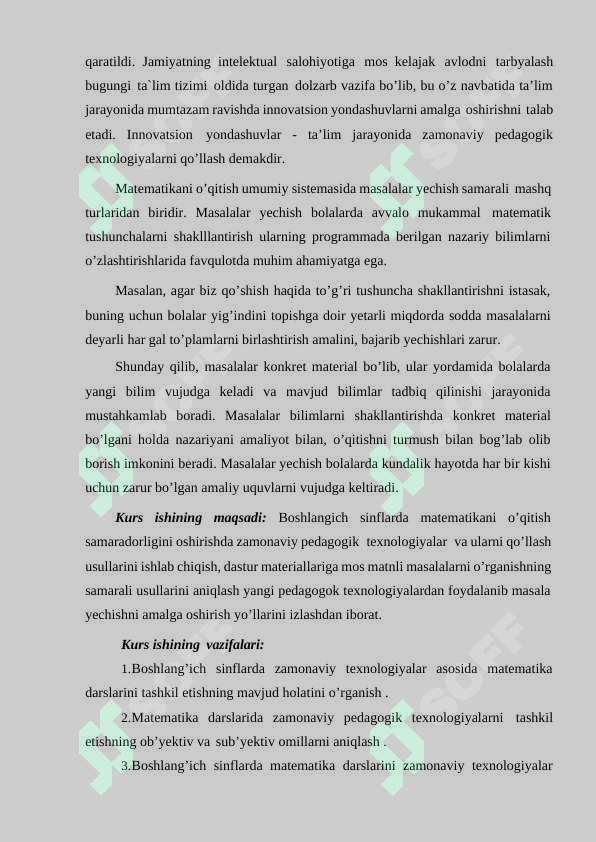 qaratildi. Jamiyatning intelektual salohiyotiga mos kelajak avlodni tarbyalash bugungi ta`lim tizimi oldida turgan dolzarb vazifa bo’lib, bu o’z navbatida ta’lim jarayonida mumtazam ravishda innovatsion yondashuvlarni amalga oshirishni talab etadi. Innovatsion yondashuvlar - ta’lim jarayonida zamonaviy pedagogik texnologiyalarni qo’llash demakdir.

Matematikani o’qitish umumiy sistemasida masalalar yechish samarali mashq turlaridan biridir. Masalalar yechish bolalarda avvalo mukammal matematik tushunchalarni shaklllantirish ularning programmada berilgan nazariy bilimlarni o’zlashtirishlarida favqulotda muhim ahamiyatga ega.

Masalan, agar biz qo’shish haqida to’g’ri tushuncha shakllantirishni istasak, buning uchun bolalar yig’indini topishga doir yetarli miqdorda sodda masalalarni deyarli har gal to’plamlarni birlashtirish amalini, bajarib yechishlari zarur.

Shunday qilib, masalalar konkret material bo’lib, ular yordamida bolalarda yangi bilim vujudga keladi va mavjud bilimlar tadbiq qilinishi jarayonida mustahkamlab boradi. Masalalar bilimlarni shakllantirishda konkret material bo’lgani holda nazariyani amaliyot bilan, o’qitishni turmush bilan bog’lab olib borish imkonini beradi. Masalalar yechish bolalarda kundalik hayotda har bir kishi uchun zarur bo’lgan amaliy uquvlarni vujudga keltiradi.

Kurs ishining maqsadi: Boshlangich sinflarda matematikani o’qitish samaradorligini oshirishda zamonaviy pedagogik texnologiyalar va ularni qo’llash usullarini ishlab chiqish, dastur materiallariga mos matnli masalalarni o’rganishning samarali usullarini aniqlash yangi pedagogok texnologiyalardan foydalanib masala yechishni amalga oshirish yo’llarini izlashdan iborat.

Kurs ishining vazifalari:

1.Boshlang’ich sinflarda zamonaviy texnologiyalar asosida matematika darslarini tashkil etishning mavjud holatini o’rganish .

2.Matematika darslarida zamonaviy pedagogik texnologiyalarni tashkil etishning ob’yektiv va sub’yektiv omillarni aniqlash .

3.Boshlang’ich sinflarda matematika darslarini zamonaviy texnologiyalar